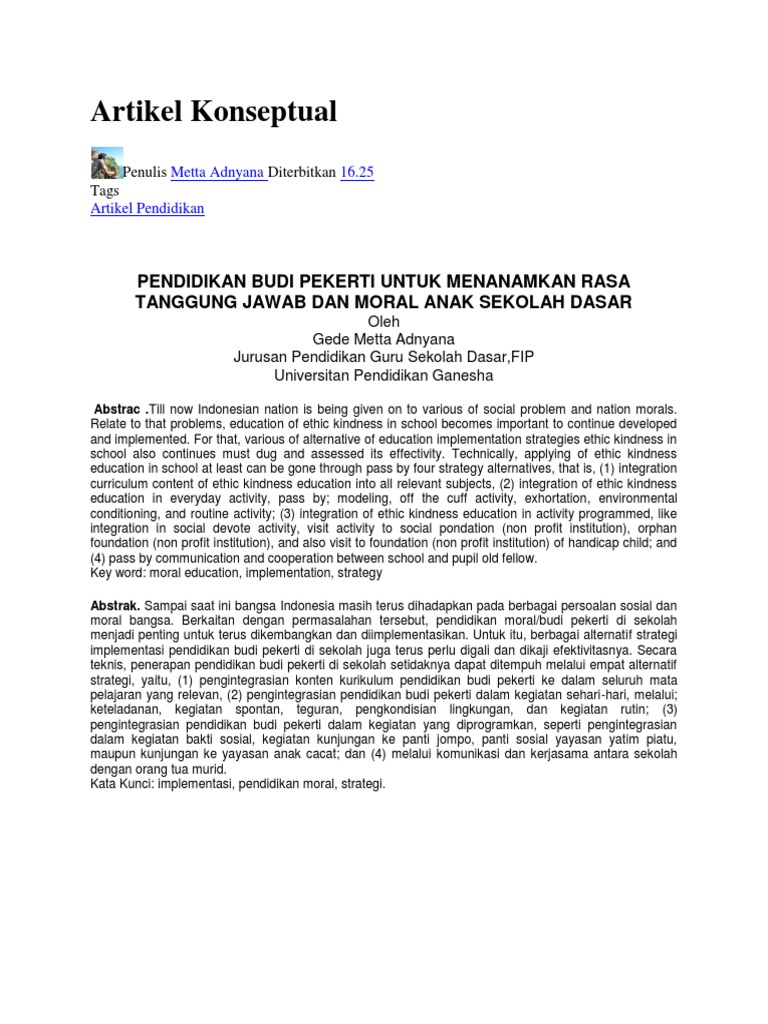 Artikel Konseptual

Penulis Metta Adnyana Diterbitkan 16.25
Tags
Artikel Pendidikan

PENDIDIKAN BUDI PEKERTI UNTUK MENANAMKAN RASA TANGGUNG JAWAB DAN MORAL ANAK SEKOLAH DASAR
Oleh
Gede Metta Adnyana
Jurusan Pendidikan Guru Sekolah Dasar,FIP
Universitan Pendidikan Ganesha

Abstrac .Till now Indonesian nation is being given on to various of social problem and nation morals. Relate to that problems, education of ethic kindness in school becomes important to continue developed and implemented. For that, various of alternative of education implementation strategies ethic kindness in school also continues must dug and assessed its effectivity. Technically, applying of ethic kindness education in school at least can be gone through pass by four strategy alternatives, that is, (1) integration curriculum content of ethic kindness education into all relevant subjects, (2) integration of ethic kindness education in everyday activity, pass by; modeling, off the cuff activity, exhortation, environmental conditioning, and routine activity; (3) integration of ethic kindness education in activity programmed, like integration in social devote activity, visit activity to social pondation (non profit institution), orphan foundation (non profit institution), and also visit to foundation (non profit institution) of handicap child; and (4) pass by communication and cooperation between school and pupil old fellow.
Key word: moral education, implementation, strategy

Abstrak. Sampai saat ini bangsa Indonesia masih terus dihadapkan pada berbagai persoalan sosial dan moral bangsa. Berkaitan dengan permasalahan tersebut, pendidikan moral/budi pekerti di sekolah menjadi penting untuk terus dikembangkan dan diimplementasikan. Untuk itu, berbagai alternatif strategi implementasi pendidikan budi pekerti di sekolah juga terus perlu digali dan dikaji efektivitasnya. Secara teknis, penerapan pendidikan budi pekerti di sekolah setidaknya dapat ditempuh melalui empat alternatif strategi, yaitu, (1) pengintegrasian konten kurikulum pendidikan budi pekerti ke dalam seluruh mata pelajaran yang relevan, (2) pengintegrasian pendidikan budi pekerti dalam kegiatan sehari-hari, melalui; keteladanan, kegiatan spontan, teguran, pengkondisian lingkungan, dan kegiatan rutin; (3) pengintegrasian pendidikan budi pekerti dalam kegiatan yang diprogramkan, seperti pengintegrasian dalam kegiatan bakti sosial, kegiatan kunjungan ke panti jompo, panti sosial yayasan yatim piatu, maupun kunjungan ke yayasan anak cacat; dan (4) melalui komunikasi dan kerjasama antara sekolah dengan orang tua murid.
Kata Kunci: implementasi, pendidikan moral, strategi.